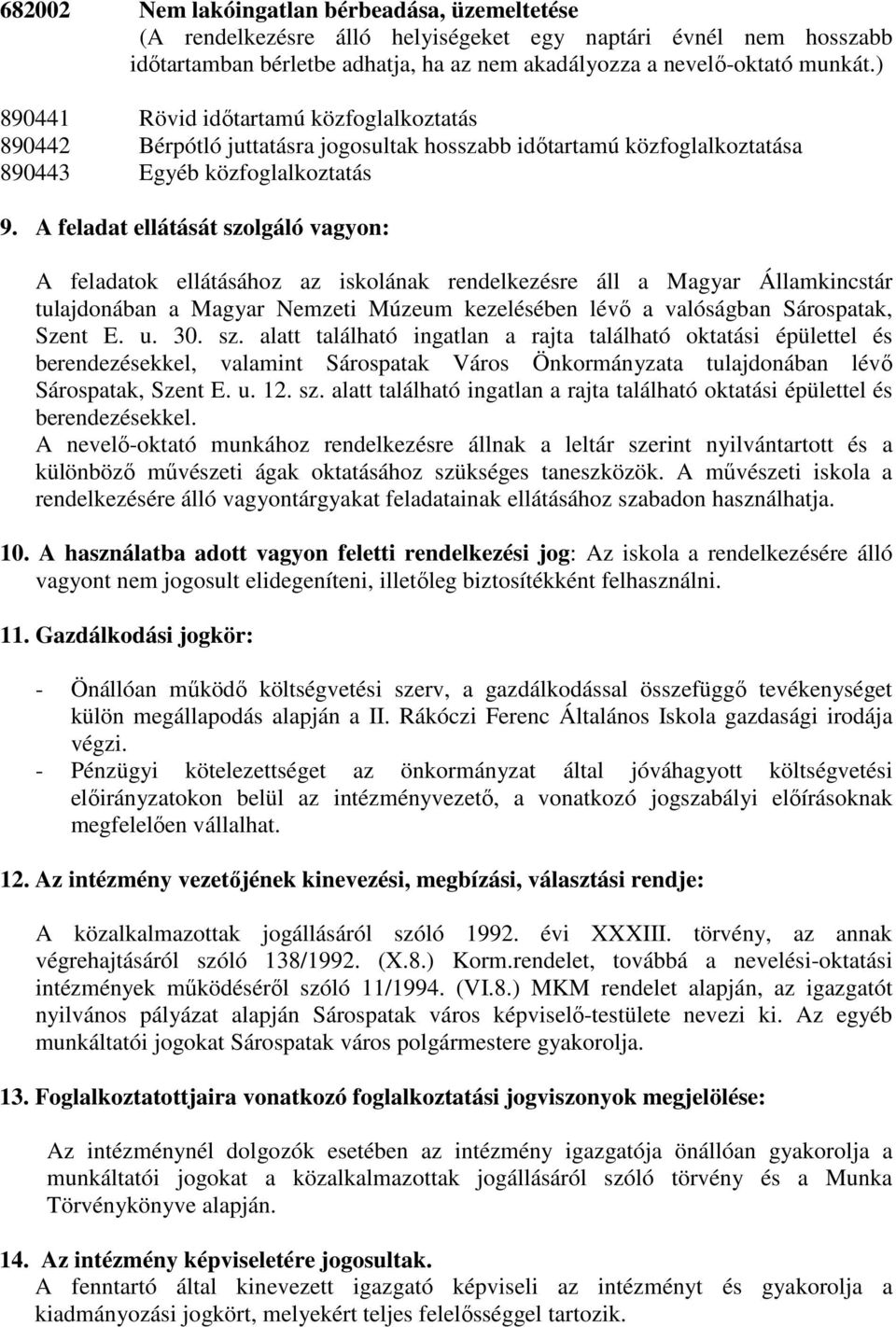 682002 Nem lakóingatlan bérbeadása, üzemeltetése
(A rendelkezésre álló helyiségeket egy naptári évnél nem hosszabb időtartamban bérletbe adhatja, ha az nem akadályozza a nevelő-oktató munkát.)

890441 Rövid időtartamú közfoglalkoztatás
890442 Bérpótló juttatásra jogosultak hosszabb időtartamú közfoglalkoztatása
890443 Egyéb közfoglalkoztatás

9. A feladat ellátását szolgáló vagyon:

A feladatok ellátásához az iskolának rendelkezésre áll a Magyar Államkincstár tulajdonában a Magyar Nemzeti Múzeum kezelésében lévő a valóságban Sárospatak, Szent E. u. 30. sz. alatt található ingatlan a rajta található oktatási épülettel és berendezésekkel, valamint Sárospatak Város Önkormányzata tulajdonában lévő Sárospatak, Szent E. u. 12. sz. alatt található ingatlan a rajta található oktatási épülettel és berendezésekkel.
A nevelő-oktató munkához rendelkezésre állnak a leltár szerint nyilvántartott és a különböző művészeti ágak oktatásához szükséges taneszközök. A művészeti iskola a rendelkezésére álló vagyontárgyakat feladatainak ellátásához szabadon használhatja.

10. A használatba adott vagyon feletti rendelkezési jog: Az iskola a rendelkezésére álló vagyont nem jogosult elidegeníteni, illetőleg biztosítékként felhasználni.

11. Gazdálkodási jogkör:

- Önállóan működő költségvetési szerv, a gazdálkodással összefüggő tevékenységet külön megállapodás alapján a II. Rákóczi Ferenc Általános Iskola gazdasági irodája végzi.
- Pénzügyi kötelezettséget az önkormányzat által jóváhagyott költségvetési előirányzatokon belül az intézményvezető, a vonatkozó jogszabályi előírásoknak megfelelően vállalhat.

12. Az intézmény vezetőjének kinevezési, megbízási, választási rendje:

A közalkalmazottak jogállásáról szóló 1992. évi XXXIII. törvény, az annak végrehajtásáról szóló 138/1992. (X.8.) Korm.rendelet, továbbá a nevelési-oktatási intézmények működéséről szóló 11/1994. (VI.8.) MKM rendelet alapján, az igazgatót nyilvános pályázat alapján Sárospatak város képviselő-testülete nevezi ki. Az egyéb munkáltatói jogokat Sárospatak város polgármestere gyakorolja.

13. Foglalkoztatottjaira vonatkozó foglalkoztatási jogviszonyok megjelölése:

Az intézménynél dolgozók esetében az intézmény igazgatója önállóan gyakorolja a munkáltatói jogokat a közalkalmazottak jogállásáról szóló törvény és a Munka Törvénykönyve alapján.

14. Az intézmény képviseletére jogosultak.
A fenntartó által kinevezett igazgató képviseli az intézményt és gyakorolja a kiadmányozási jogkört, melyekért teljes felelősséggel tartozik.